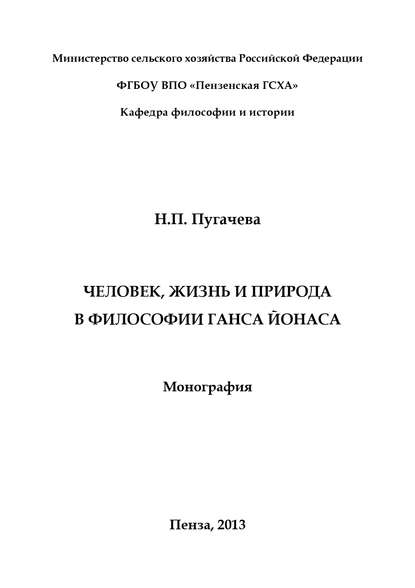 Министерство сельского хозяйства Российской Федерации

ФГБОУ ВПО «Пензенская ГСХА»

Кафедра философии и истории

Н.П. Пугачева

ЧЕЛОВЕК, ЖИЗНЬ И ПРИРОДА В ФИЛОСОФИИ ГАНСА ЙОНАСА

Монография

Пенза, 2013